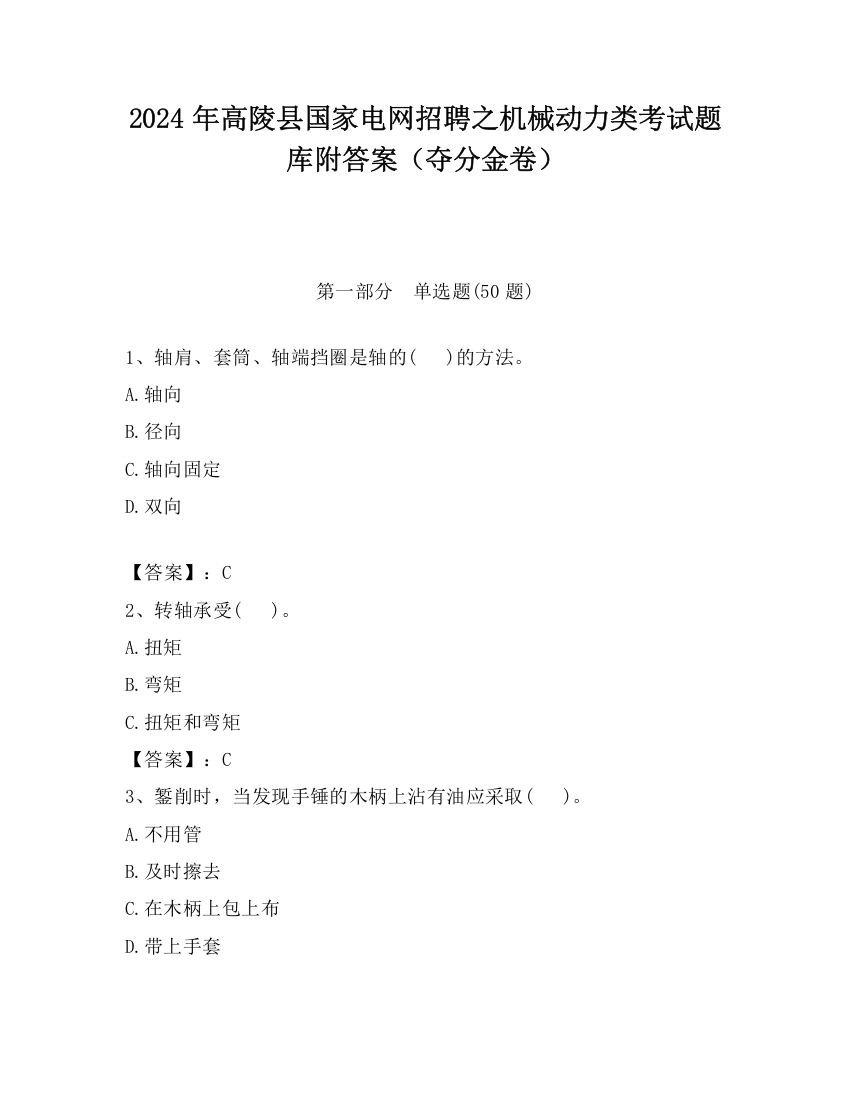 2024 年高陵县国家电网招聘之机械动力类考试题库附答案（夺分金卷）

第一部分　单选题(50 题)

1、轴肩、套筒、轴端挡圈是轴的(　　)的方法。

A.轴向

B.径向

C.轴向固定

D.双向

【答案】：C

2、转轴承受(　　)。

A.扭矩

B.弯矩

C.扭矩和弯矩

【答案】：C

3、錾削时，当发现手锤的木柄上沾有油应采取(　　)。

A.不用管

B.及时擦去

C.在木柄上包上布

D.带上手套